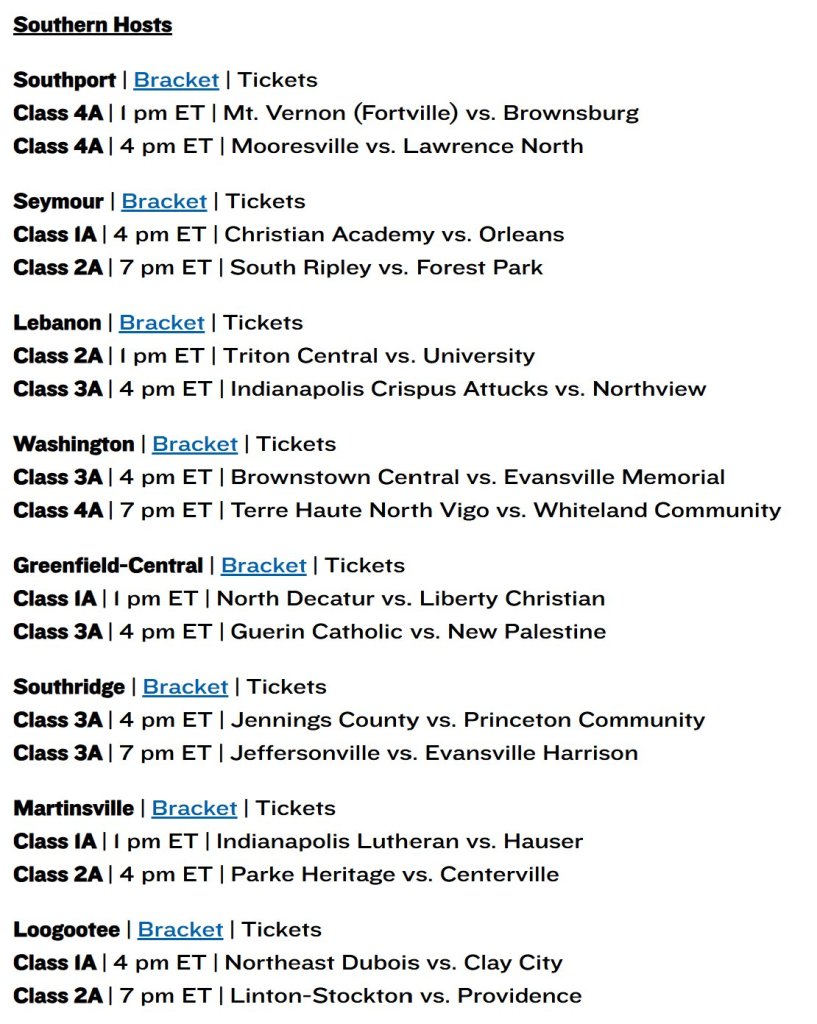 Southern Hosts

Southport | Bracket | Tickets
Class 4A | 1 pm ET | Mt. Vernon (Fortville) vs. Brownsburg
Class 4A | 4 pm ET | Mooresville vs. Lawrence North

Seymour | Bracket | Tickets
Class 1A | 4 pm ET | Christian Academy vs. Orleans
Class 2A | 7 pm ET | South Ripley vs. Forest Park

Lebanon | Bracket | Tickets
Class 2A | 1 pm ET | Triton Central vs. University
Class 3A | 4 pm ET | Indianapolis Crispus Attucks vs. Northview

Washington | Bracket | Tickets
Class 3A | 4 pm ET | Brownstown Central vs. Evansville Memorial
Class 4A | 7 pm ET | Terre Haute North Vigo vs. Whiteland Community

Greenfield-Central | Bracket | Tickets
Class 1A | 1 pm ET | North Decatur vs. Liberty Christian
Class 3A | 4 pm ET | Guerin Catholic vs. New Palestine

Southridge | Bracket | Tickets
Class 3A | 4 pm ET | Jennings County vs. Princeton Community
Class 3A | 7 pm ET | Jeffersonville vs. Evansville Harrison

Martinsville | Bracket | Tickets
Class 1A | 1 pm ET | Indianapolis Lutheran vs. Hauser
Class 2A | 4 pm ET | Parke Heritage vs. Centerville

Loogootee | Bracket | Tickets
Class 1A | 4 pm ET | Northeast Dubois vs. Clay City
Class 2A | 7 pm ET | Linton-Stockton vs. Providence